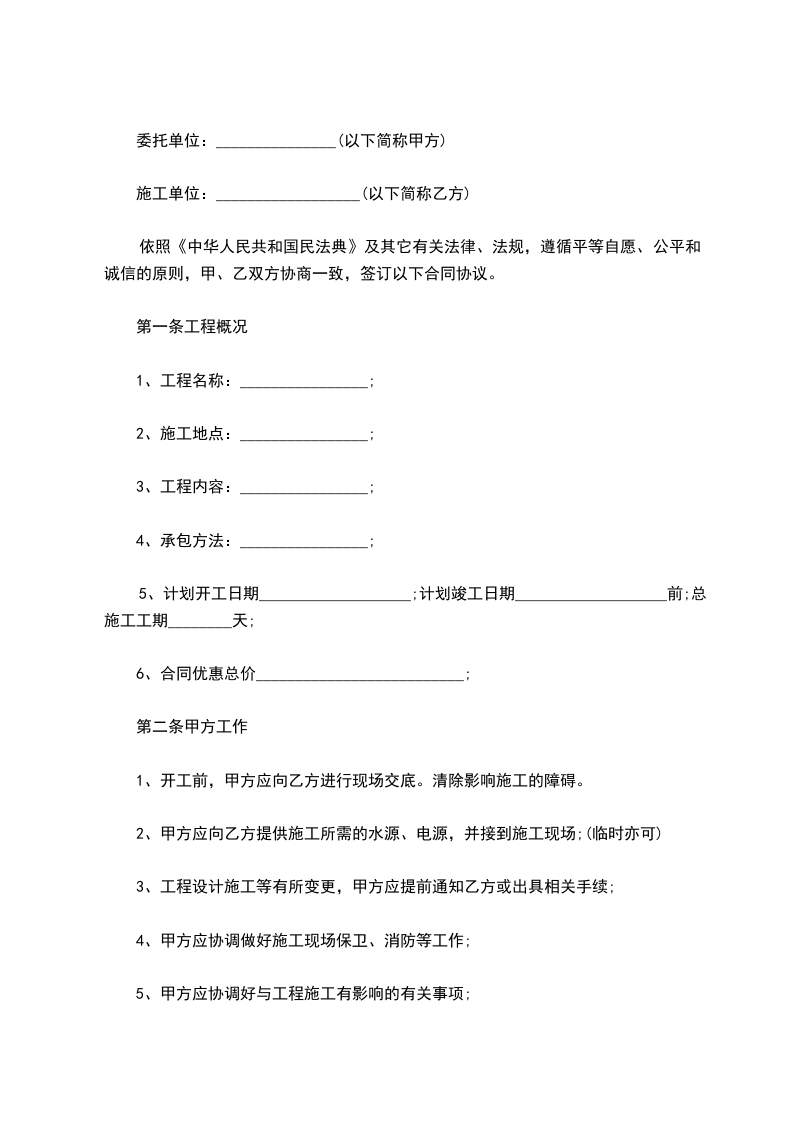 委托单位：_______________(以下简称甲方)

施工单位：__________________(以下简称乙方)

依照《中华人民共和国民法典》及其它有关法律、法规，遵循平等自愿、公平和诚信的原则，甲、乙双方协商一致，签订以下合同协议。

第一条工程概况

1、工程名称：________________;

2、施工地点：________________;

3、工程内容：________________;

4、承包方法：________________;

5、计划开工日期___________________;计划竣工日期___________________前;总施工工期________天;

6、合同优惠总价__________________________;

第二条甲方工作

1、开工前，甲方应向乙方进行现场交底。清除影响施工的障碍。

2、甲方应向乙方提供施工所需的水源、电源，并接到施工现场;(临时亦可)

3、工程设计施工等有所变更，甲方应提前通知乙方或出具相关手续;

4、甲方应协调做好施工现场保卫、消防等工作;

5、甲方应协调好与工程施工有影响的有关事项;